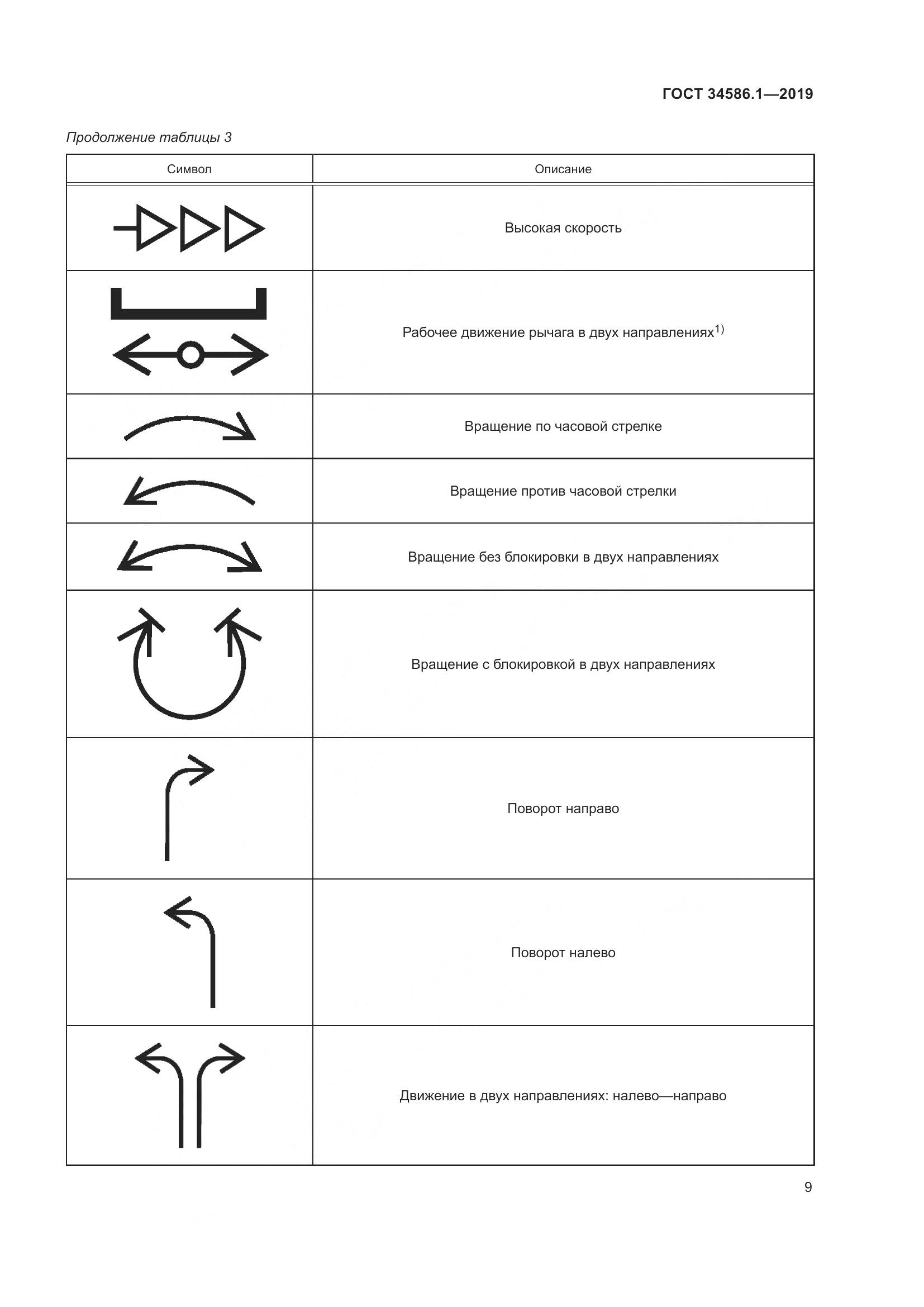 ГОСТ 34586.1—2019

Продолжение таблицы 3

| Символ | Описание |
|---|---|
| | Высокая скорость |
| | Рабочее движение рычага в двух направлениях$^{1)}$ |
| | Вращение по часовой стрелке |
| | Вращение против часовой стрелки |
| | Вращение без блокировки в двух направлениях |
| | Вращение с блокировкой в двух направлениях |
| | Поворот направо |
| | Поворот налево |
| | Движение в двух направлениях: налево—направо |

9